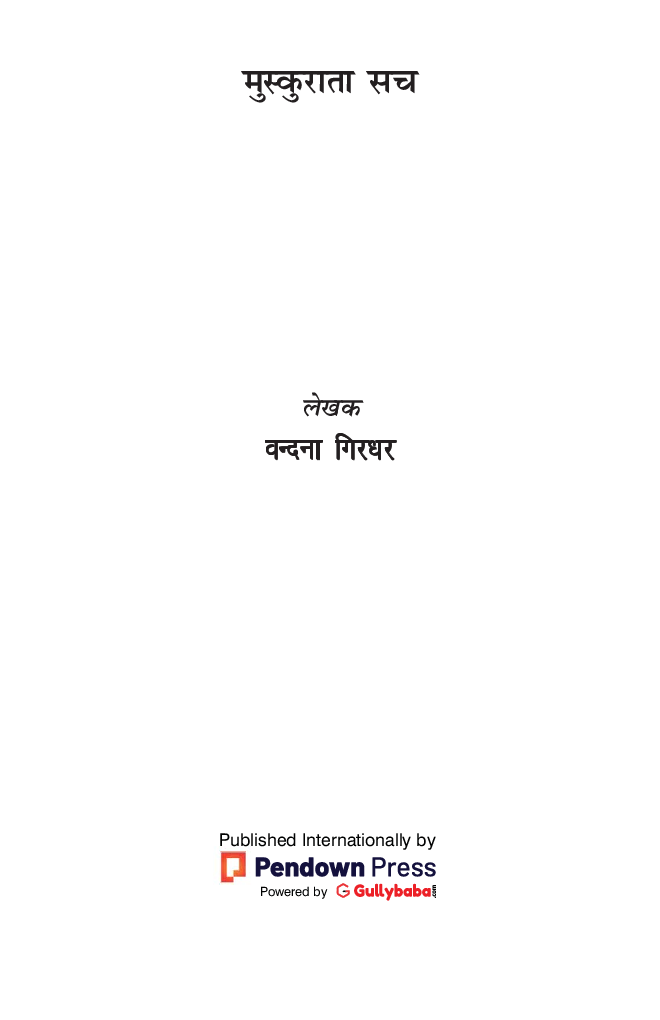 मुस्कुराता सच

लेखक
वन्दना गिरधर

Published Internationally by
Pendown Press
Powered by Gullybaba